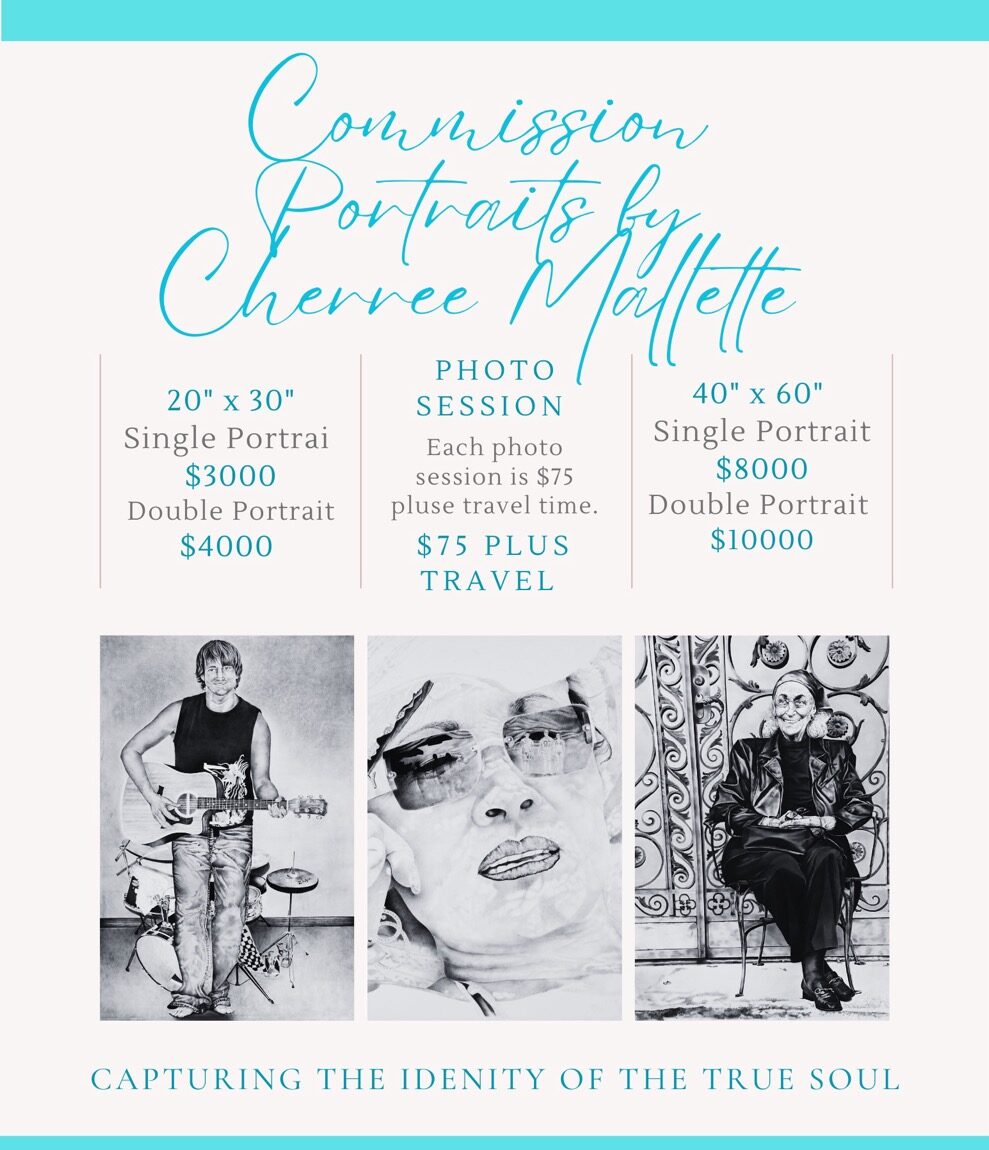 Commission Portraits by Cherree Mallette

20" x 30"
Single Portrai
$3000
Double Portrait
$4000

PHOTO SESSION
Each photo session is $75 pluse travel time.
$75 PLUS TRAVEL

40" x 60"
Single Portrait
$8000
Double Portrait
$10000

CAPTURING THE IDENITY OF THE TRUE SOUL